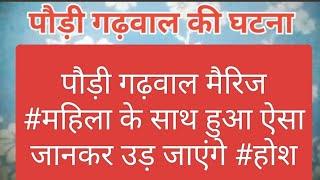 पौड़ी गढ़वाल की घटना

पौड़ी गढ़वाल मैरिज #महिला के साथ हुआ ऐसा जानकर उड़ जाएंगे #होश